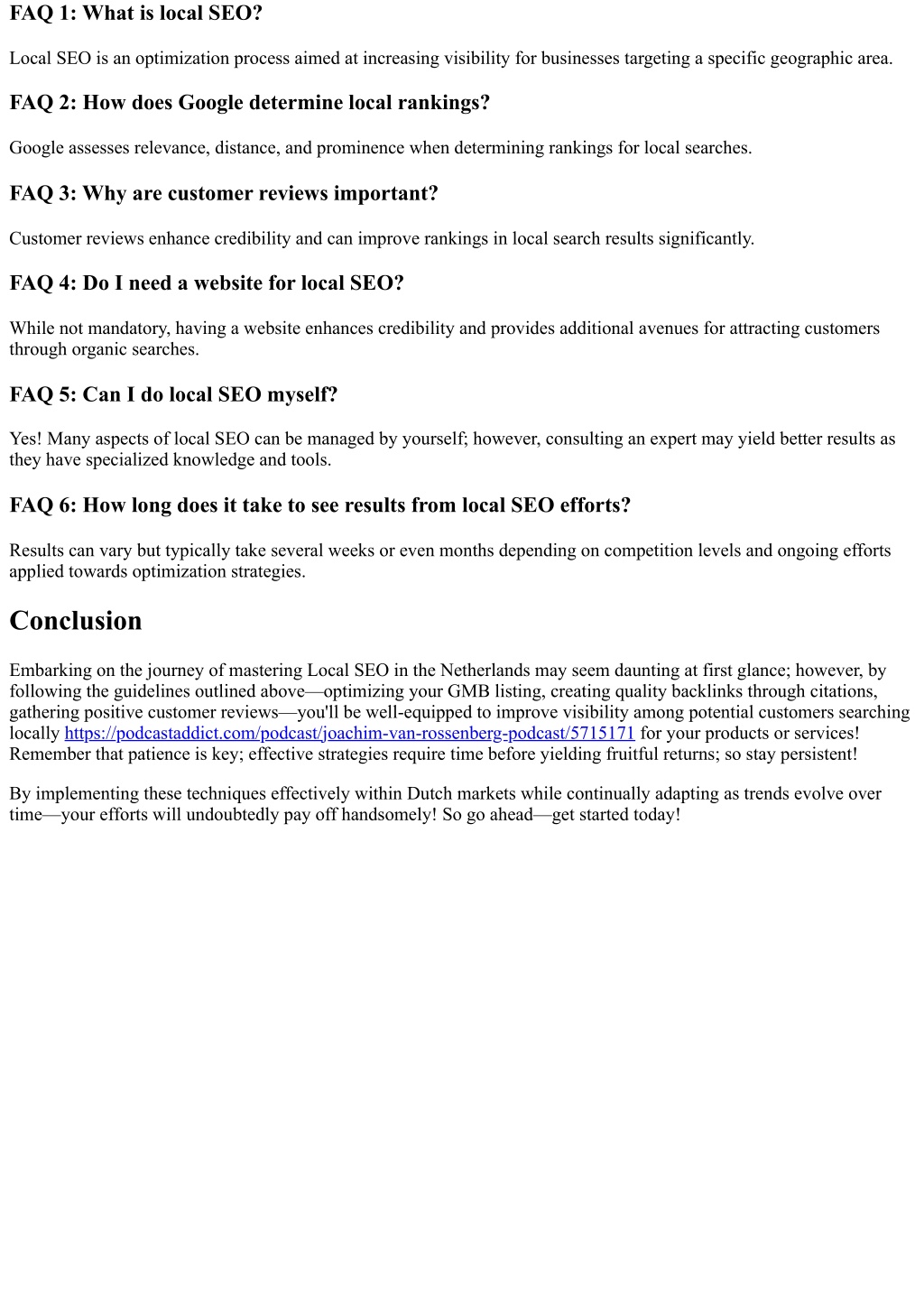 FAQ 1: What is local SEO?

Local SEO is an optimization process aimed at increasing visibility for businesses targeting a specific geographic area.

FAQ 2: How does Google determine local rankings?

Google assesses relevance, distance, and prominence when determining rankings for local searches.

FAQ 3: Why are customer reviews important?

Customer reviews enhance credibility and can improve rankings in local search results significantly.

FAQ 4: Do I need a website for local SEO?

While not mandatory, having a website enhances credibility and provides additional avenues for attracting customers through organic searches.

FAQ 5: Can I do local SEO myself?

Yes! Many aspects of local SEO can be managed by yourself; however, consulting an expert may yield better results as they have specialized knowledge and tools.

FAQ 6: How long does it take to see results from local SEO efforts?

Results can vary but typically take several weeks or even months depending on competition levels and ongoing efforts applied towards optimization strategies.

Conclusion

Embarking on the journey of mastering Local SEO in the Netherlands may seem daunting at first glance; however, by following the guidelines outlined above—optimizing your GMB listing, creating quality backlinks through citations, gathering positive customer reviews—you'll be well-equipped to improve visibility among potential customers searching locally https://podcastaddict.com/podcast/joachim-van-rossenberg-podcast/5715171 for your products or services! Remember that patience is key; effective strategies require time before yielding fruitful returns; so stay persistent!

By implementing these techniques effectively within Dutch markets while continually adapting as trends evolve over time—your efforts will undoubtedly pay off handsomely! So go ahead—get started today!